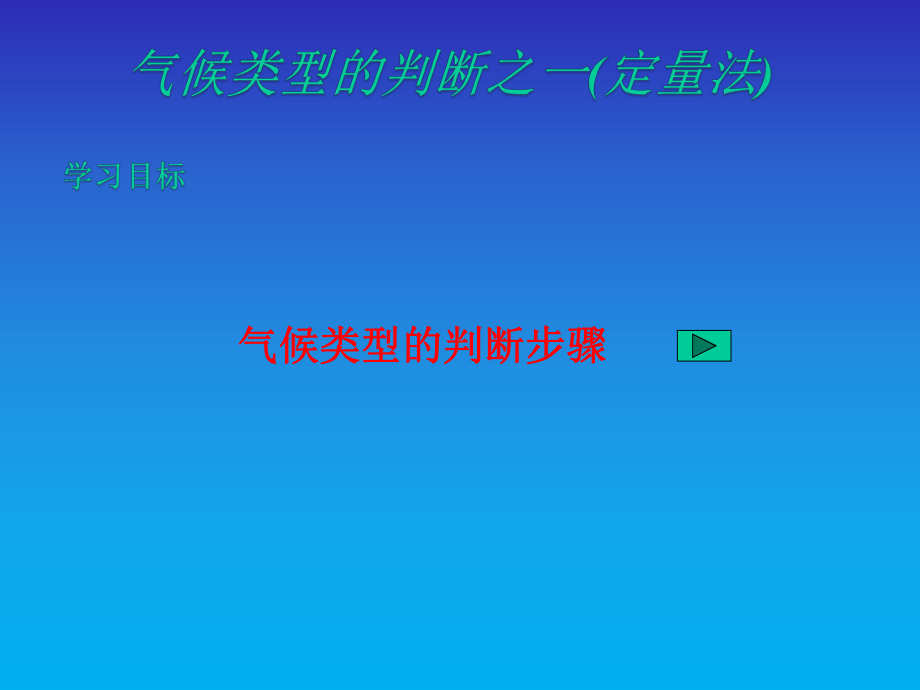 气候类型的判断之一(定量法)

学习目标

气候类型的判断步骤